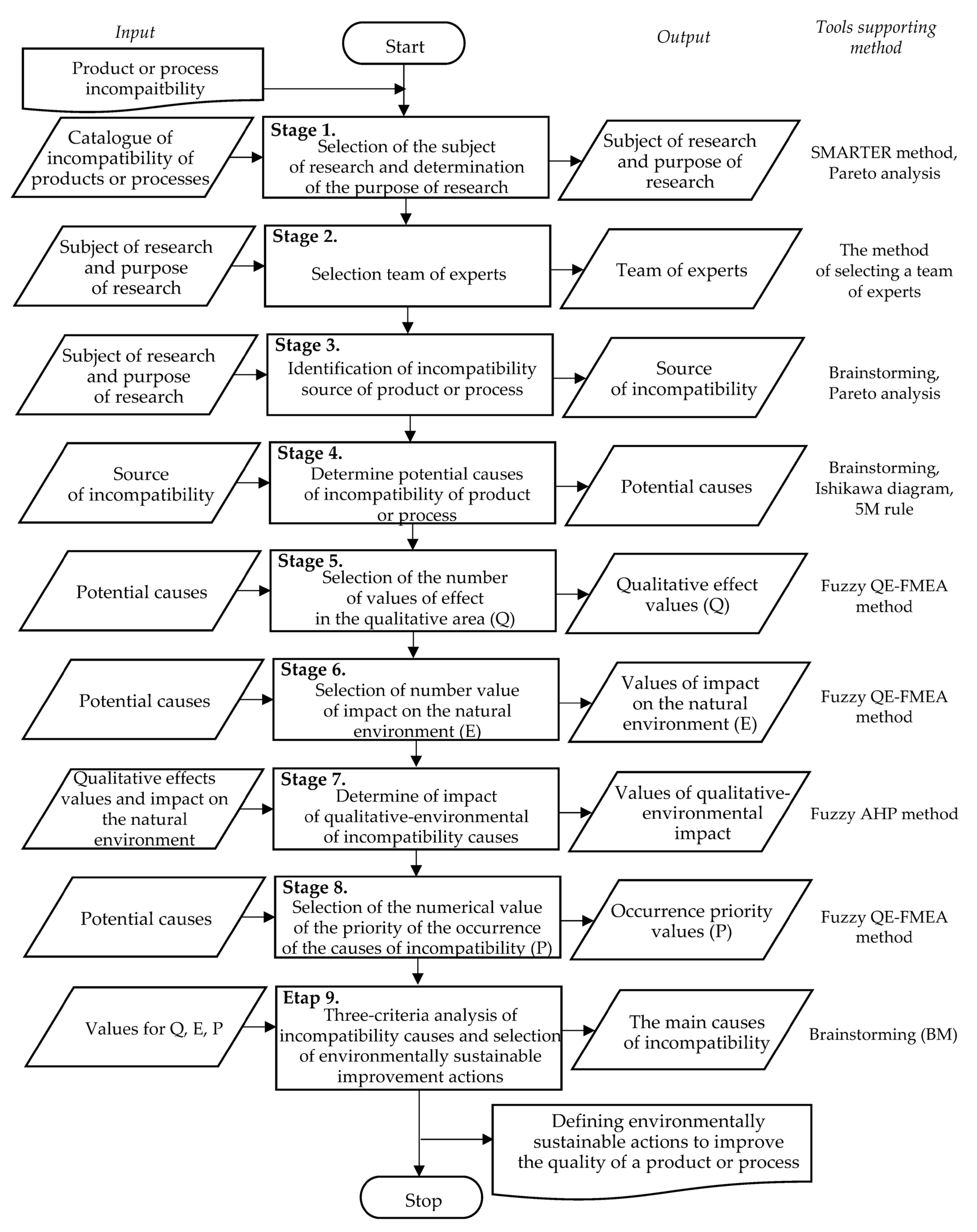 Input

Start

Output

Tools supporting method

Product or process incompaitbility

Catalogue of incompatibility of products or processes

Stage 1.
Selection of the subject of research and determination of the purpose of research

Subject of research and purpose of research

SMARTER method, Pareto analysis

Subject of research and purpose of research

Stage 2.
Selection team of experts

Team of experts

The method of selecting a team of experts

Subject of research and purpose of research

Stage 3.
Identification of incompatibility source of product or process

Source of incompatibility

Brainstorming, Pareto analysis

Source of incompatibility

Stage 4.
Determine potential causes of incompatibility of product or process

Potential causes

Brainstorming, Ishikawa diagram, 5M rule

Potential causes

Stage 5.
Selection of the number of values of effect in the qualitative area (Q)

Qualitative effect values (Q)

Fuzzy QE-FMEA method

Potential causes

Stage 6.
Selection of number value of impact on the natural environment (E)

Values of impact on the natural environment (E)

Fuzzy QE-FMEA method

Qualitative effects values and impact on the natural environment

Stage 7.
Determine of impact of qualitative-environmental of incompatibility causes

Values of qualitative-environmental impact

Fuzzy AHP method

Potential causes

Stage 8.
Selection of the numerical value of the priority of the occurrence of the causes of incompatibility (P)

Occurrence priority values (P)

Fuzzy QE-FMEA method

Values for Q, E, P

Etap 9.
Three-criteria analysis of incompatibility causes and selection of environmentally sustainable improvement actions

The main causes of incompatibility

Brainstorming (BM)

Defining environmentally sustainable actions to improve the quality of a product or process

Stop